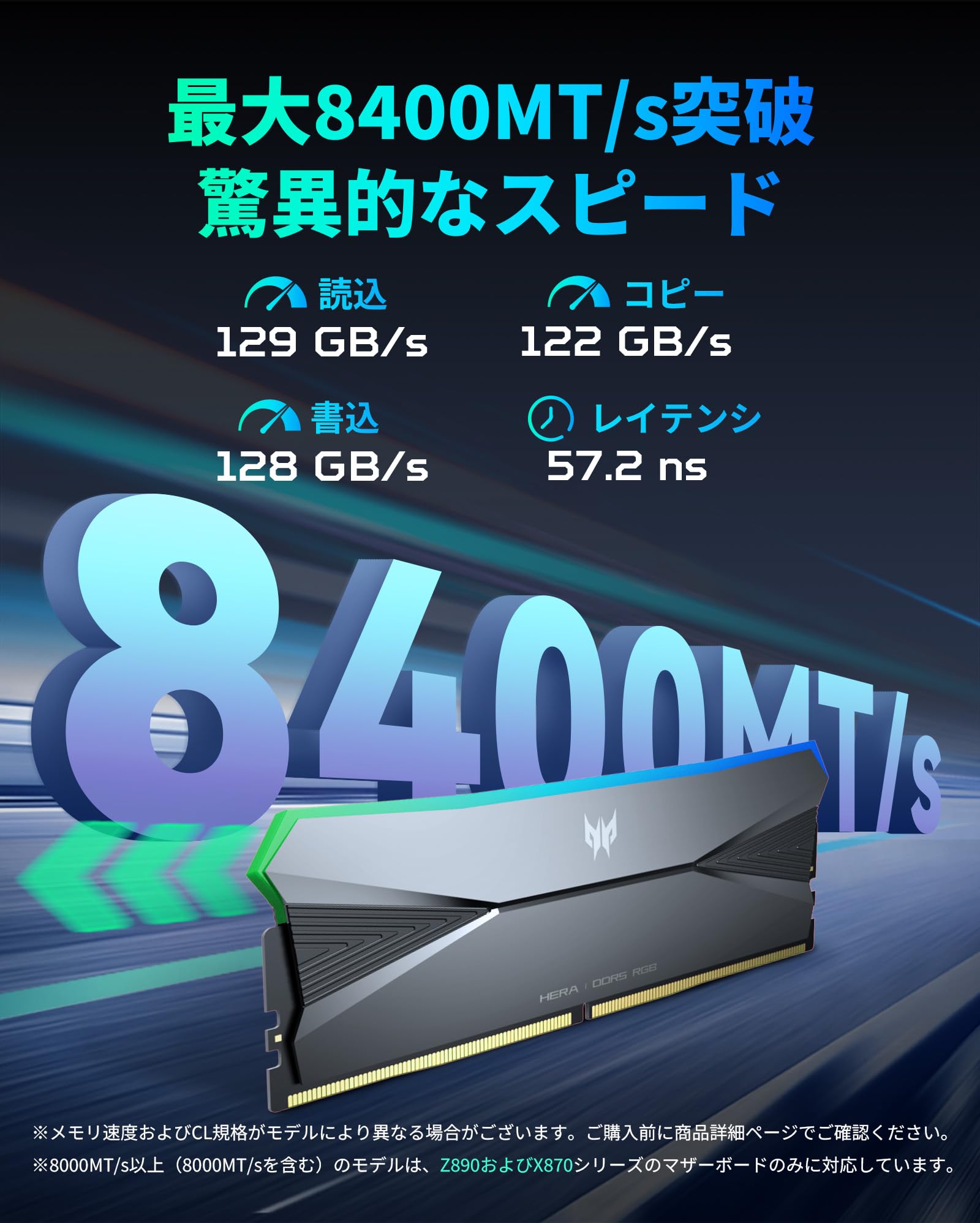 最大8400MT/s突破
驚異的なスピード

読込
129 GB/s

コピー
122 GB/s

書込
128 GB/s

レイテンシ
57.2 ns

8400MT/s

HERA | DDR5 RGB

※メモリ速度およびCL規格がモデルにより異なる場合がございます。ご購入前に商品詳細ページでご確認ください。
※8000MT/s以上（8000MT/sを含む）のモデルは、Z890およびX870シリーズのマザーボードのみに対応しています。